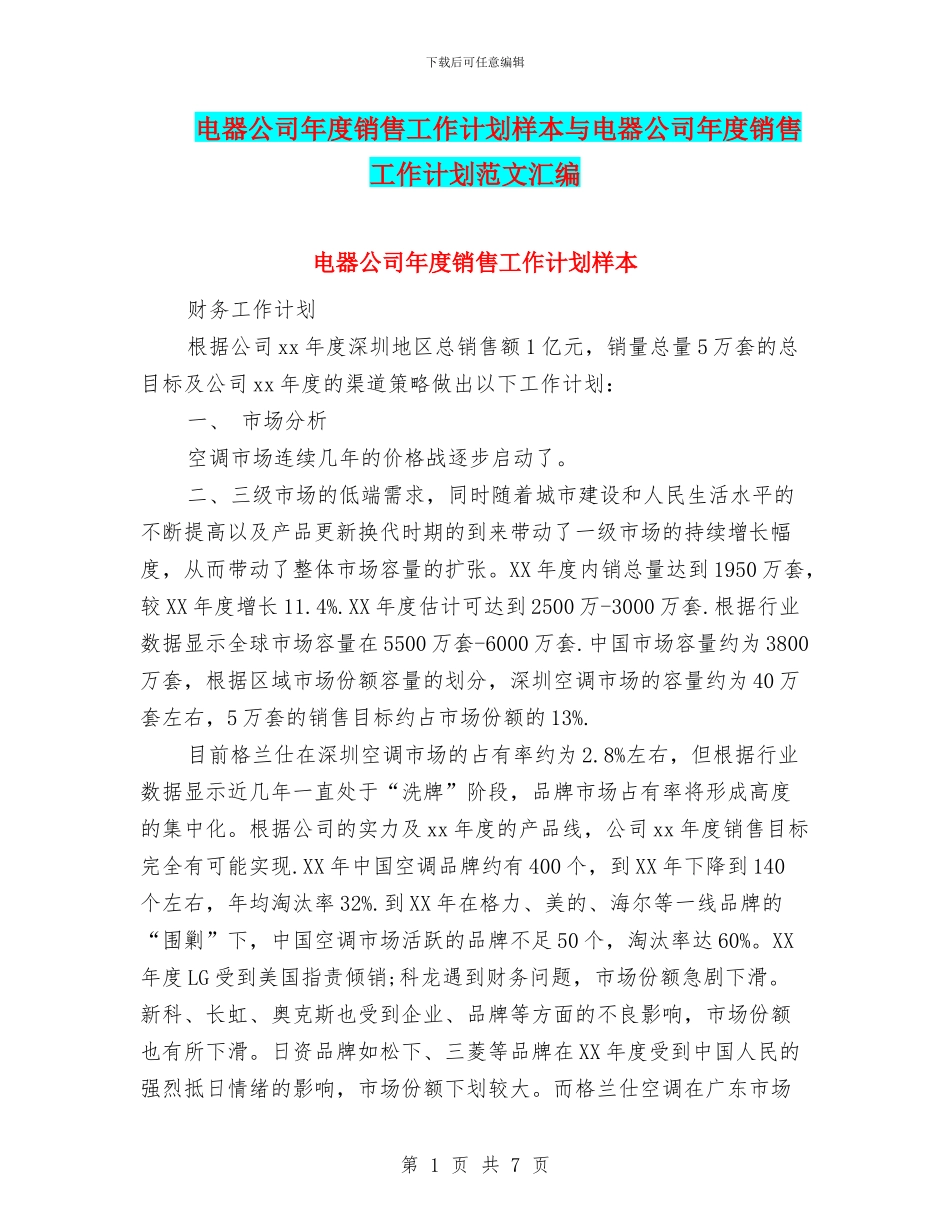 下载后可任意编辑

电器公司年度销售工作计划样本与电器公司年度销售工作计划范文汇编

电器公司年度销售工作计划样本

财务工作计划

根据公司xx年度深圳地区总销售额1亿元，销量总量5万套的总目标及公司xx年度的渠道策略做出以下工作计划：

一、 市场分析

空调市场连续几年的价格战逐步启动了。

二、三级市场的低端需求，同时随着城市建设和人民生活水平的不断提高以及产品更新换代时期的到来带动了一级市场的持续增长幅度，从而带动了整体市场容量的扩张。XX年度内销总量达到1950万套，较XX年度增长11.4%.XX年度估计可达到2500万-3000万套.根据行业数据显示全球市场容量在5500万套-6000万套.中国市场容量约为3800万套，根据区域市场份额容量的划分，深圳空调市场的容量约为40万套左右，5万套的销售目标约占市场份额的13%.

目前格兰仕在深圳空调市场的占有率约为2.8%左右，但根据行业数据显示近几年一直处于“洗牌”阶段，品牌市场占有率将形成高度的集中化。根据公司的实力及xx年度的产品线，公司xx年度销售目标完全有可能实现.XX年中国空调品牌约有400个，到XX年下降到140个左右，年均淘汰率32%.到XX年在格力、美的、海尔等一线品牌的“围剿”下，中国空调市场活跃的品牌不足50个，淘汰率达60%。XX年度LG受到美国指责倾销;科龙遇到财务问题，市场份额急剧下滑。新科、长虹、奥克斯也受到企业、品牌等方面的不良影响，市场份额也有所下滑。日资品牌如松下、三菱等品牌在XX年度受到中国人民的强烈抵日情绪的影响，市场份额下划较大。而格兰仕空调在广东市场

第 1 页 共 7 页